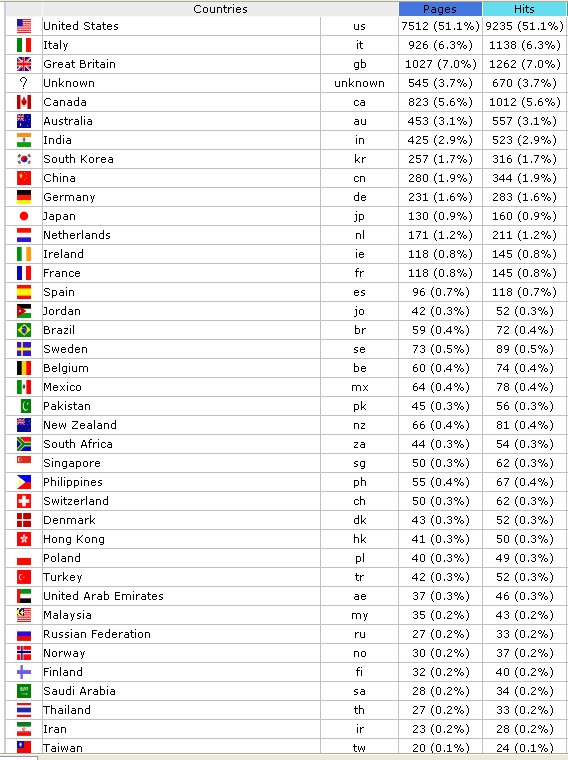 | | Countries | | Pages | Hits |
|---|---|---|---|---|
| | United States | us | 7512 (51.1%) | 9235 (51.1%) |
| | Italy | it | 926 (6.3%) | 1138 (6.3%) |
| | Great Britain | gb | 1027 (7.0%) | 1262 (7.0%) |
| ? | Unknown | unknown | 545 (3.7%) | 670 (3.7%) |
| | Canada | ca | 823 (5.6%) | 1012 (5.6%) |
| | Australia | au | 453 (3.1%) | 557 (3.1%) |
| | India | in | 425 (2.9%) | 523 (2.9%) |
| | South Korea | kr | 257 (1.7%) | 316 (1.7%) |
| | China | cn | 280 (1.9%) | 344 (1.9%) |
| | Germany | de | 231 (1.6%) | 283 (1.6%) |
| | Japan | jp | 130 (0.9%) | 160 (0.9%) |
| | Netherlands | nl | 171 (1.2%) | 211 (1.2%) |
| | Ireland | ie | 118 (0.8%) | 145 (0.8%) |
| | France | fr | 118 (0.8%) | 145 (0.8%) |
| | Spain | es | 96 (0.7%) | 118 (0.7%) |
| | Jordan | jo | 42 (0.3%) | 52 (0.3%) |
| | Brazil | br | 59 (0.4%) | 72 (0.4%) |
| | Sweden | se | 73 (0.5%) | 89 (0.5%) |
| | Belgium | be | 60 (0.4%) | 74 (0.4%) |
| | Mexico | mx | 64 (0.4%) | 78 (0.4%) |
| | Pakistan | pk | 45 (0.3%) | 56 (0.3%) |
| | New Zealand | nz | 66 (0.4%) | 81 (0.4%) |
| | South Africa | za | 44 (0.3%) | 54 (0.3%) |
| | Singapore | sg | 50 (0.3%) | 62 (0.3%) |
| | Philippines | ph | 55 (0.4%) | 67 (0.4%) |
| | Switzerland | ch | 50 (0.3%) | 62 (0.3%) |
| | Denmark | dk | 43 (0.3%) | 52 (0.3%) |
| | Hong Kong | hk | 41 (0.3%) | 50 (0.3%) |
| | Poland | pl | 40 (0.3%) | 49 (0.3%) |
| | Turkey | tr | 42 (0.3%) | 52 (0.3%) |
| | United Arab Emirates | ae | 37 (0.3%) | 46 (0.3%) |
| | Malaysia | my | 35 (0.2%) | 43 (0.2%) |
| | Russian Federation | ru | 27 (0.2%) | 33 (0.2%) |
| | Norway | no | 30 (0.2%) | 37 (0.2%) |
| | Finland | fi | 32 (0.2%) | 40 (0.2%) |
| | Saudi Arabia | sa | 28 (0.2%) | 34 (0.2%) |
| | Thailand | th | 27 (0.2%) | 33 (0.2%) |
| | Iran | ir | 23 (0.2%) | 28 (0.2%) |
| | Taiwan | tw | 20 (0.1%) | 24 (0.1%) |